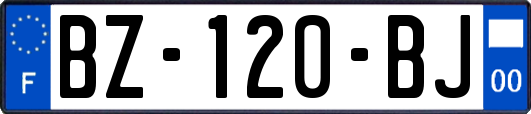 F
BZ-120-BJ
00